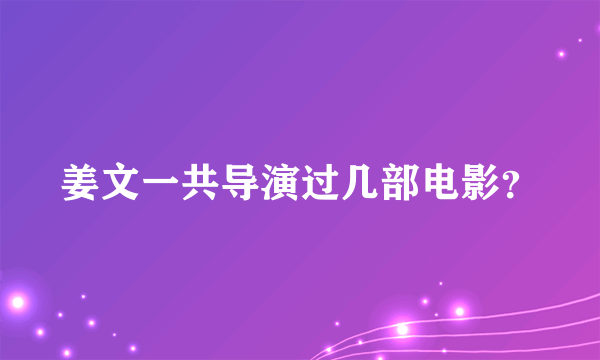 姜文一共导演过几部电影?